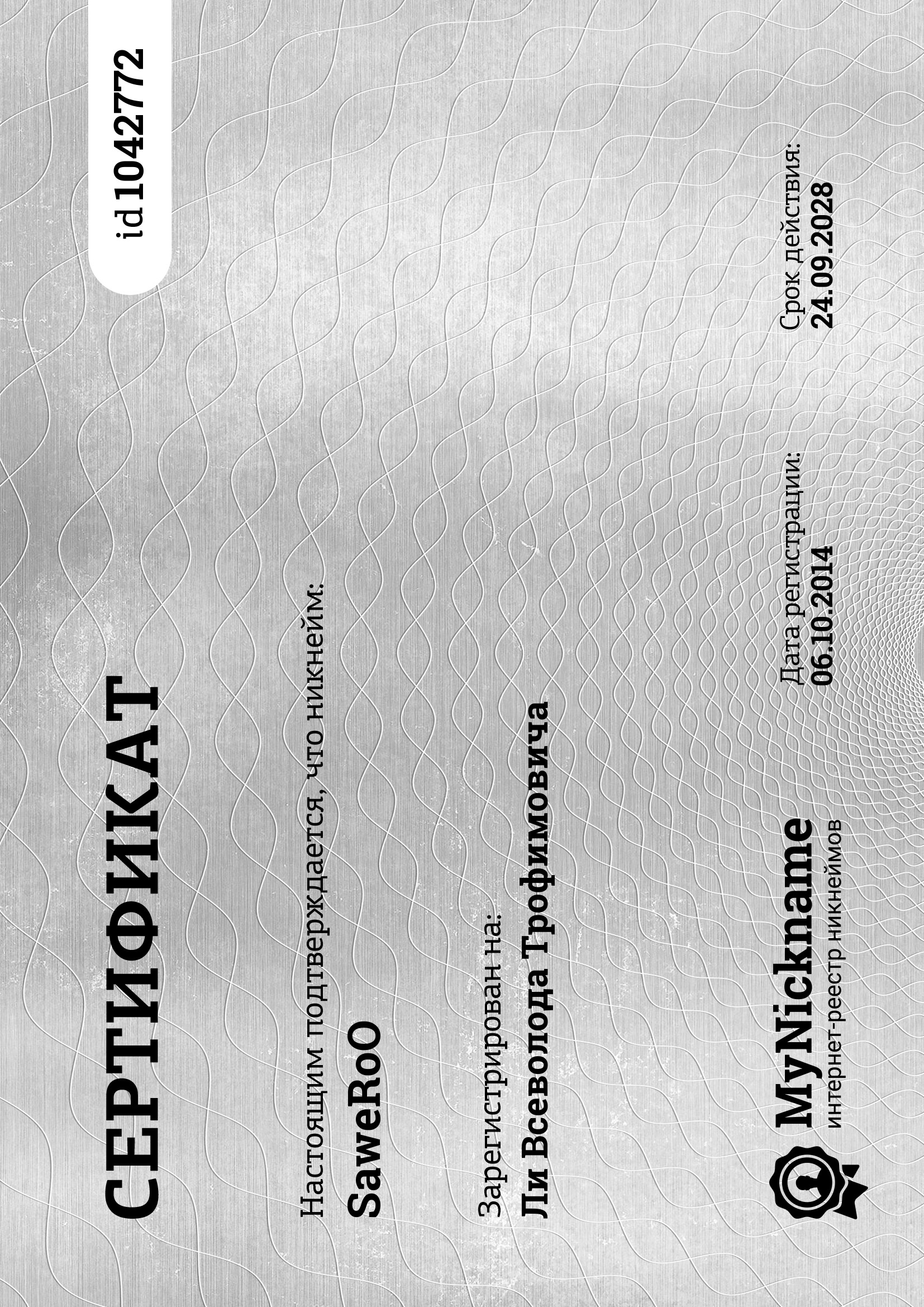 СЕРТИФИКАТ

id 1042772

Настоящим подтверждается, что никнейм:
SaweRoO

Зарегистрирован на:
Ли Всеволода Трофимовича

MyNickname
интернет-реестр никнеймов

Дата регистрации:
06.10.2014

Срок действия:
24.09.2028